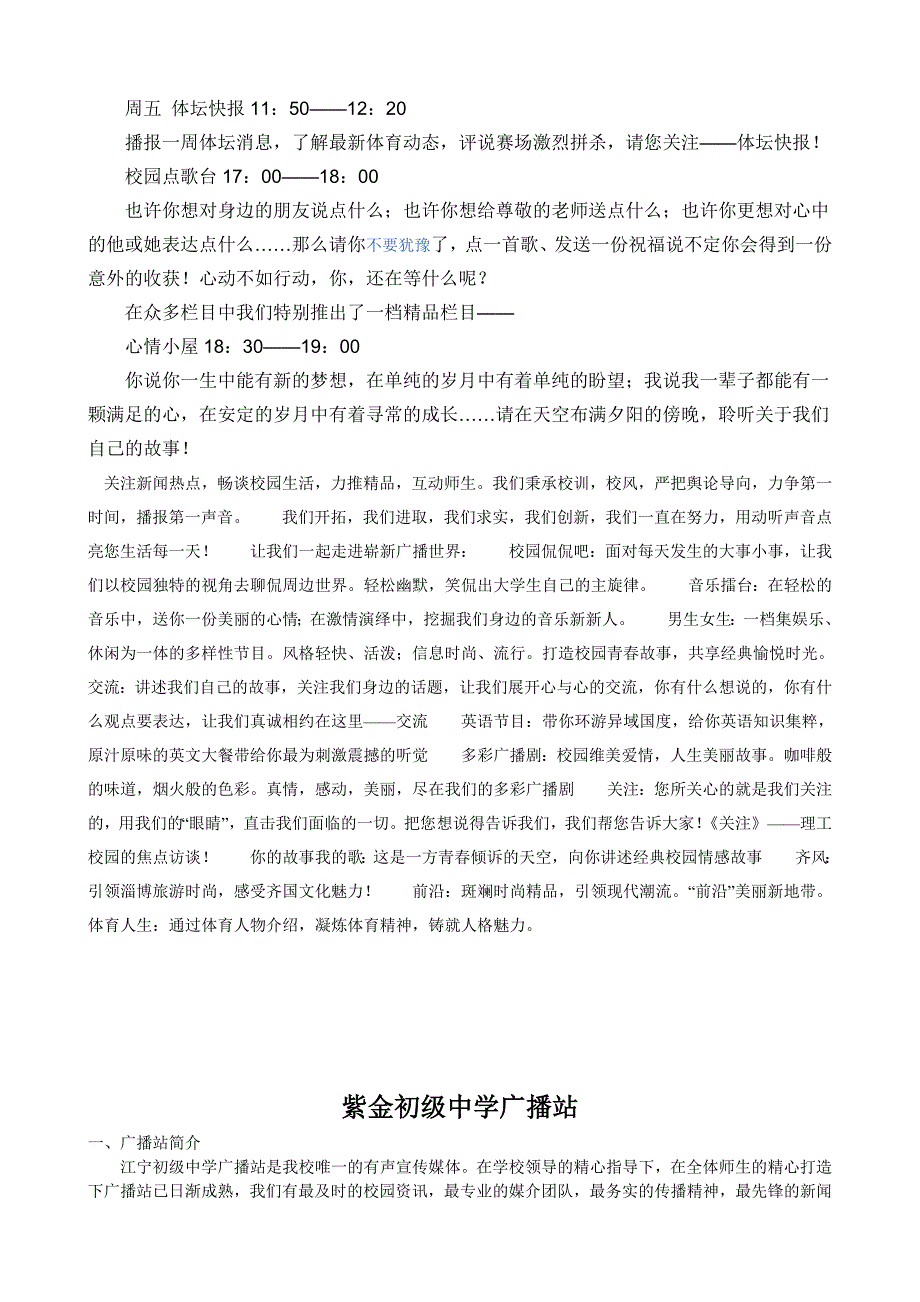 周五 体坛快报 11：50——12：20

播报一周体坛消息，了解最新体育动态，评说赛场激烈拼杀，请您关注——体坛快报！

校园点歌台 17：00——18：00

也许你想对身边的朋友说点什么；也许你想给尊敬的老师送点什么；也许你更想对心中的他或她表达点什么……那么请你不要犹豫了，点一首歌、发送一份祝福说不定你会得到一份意外的收获！心动不如行动，你，还在等什么呢？

在众多栏目中我们特别推出了一档精品栏目——

心情小屋 18：30——19：00

你说你一生中能有新的梦想，在单纯的岁月中有着单纯的盼望；我说我一辈子都能有一颗满足的心，在安定的岁月中有着寻常的成长……请在天空布满夕阳的傍晚，聆听关于我们自己的故事！

关注新闻热点，畅谈校园生活，力推精品，互动师生。我们秉承校训，校风，严把舆论导向，力争第一时间，播报第一声音。 我们开拓，我们进取，我们求实，我们创新，我们一直在努力，用动听声音点亮您生活每一天！ 让我们一起走进崭新广播世界： 校园侃侃吧：面对每天发生的大事小事，让我们以校园独特的视角去聊侃周边世界。轻松幽默，笑侃出大学生自己的主旋律。 音乐擂台：在轻松的音乐中，送你一份美丽的心情；在激情演绎中，挖掘我们身边的音乐新新人。 男生女生：一档集娱乐、休闲为一体的多样性节目。风格轻快、活泼；信息时尚、流行。打造校园青春故事，共享经典愉悦时光。交流：讲述我们自己的故事，关注我们身边的话题，让我们展开心与心的交流，你有什么想说的，你有什么观点要表达，让我们真诚相约在这里——交流 英语节目：带你环游异域国度，给你英语知识集粹，原汁原味的英文大餐带给你最为刺激震撼的听觉 多彩广播剧：校园维美爱情，人生美丽故事。咖啡般的味道，烟火般的色彩。真情，感动，美丽，尽在我们的多彩广播剧 关注：您所关心的就是我们关注的，用我们的“眼睛”，直击我们面临的一切。把您想说得告诉我们，我们帮您告诉大家！《关注》——理工校园的焦点访谈！ 你的故事我的歌：这是一方青春倾诉的天空，向你讲述经典校园情感故事 齐风：引领淄博旅游时尚，感受齐国文化魅力！ 前沿：斑斓时尚精品，引领现代潮流。“前沿”美丽新地带。体育人生：通过体育人物介绍，凝炼体育精神，铸就人格魅力。

紫金初级中学广播站

一、广播站简介

江宁初级中学广播站是我校唯一的有声宣传媒体。在学校领导的精心指导下，在全体师生的精心打造下广播站已日渐成熟，我们有最及时的校园资讯，最专业的媒介团队，最务实的传播精神，最先锋的新闻